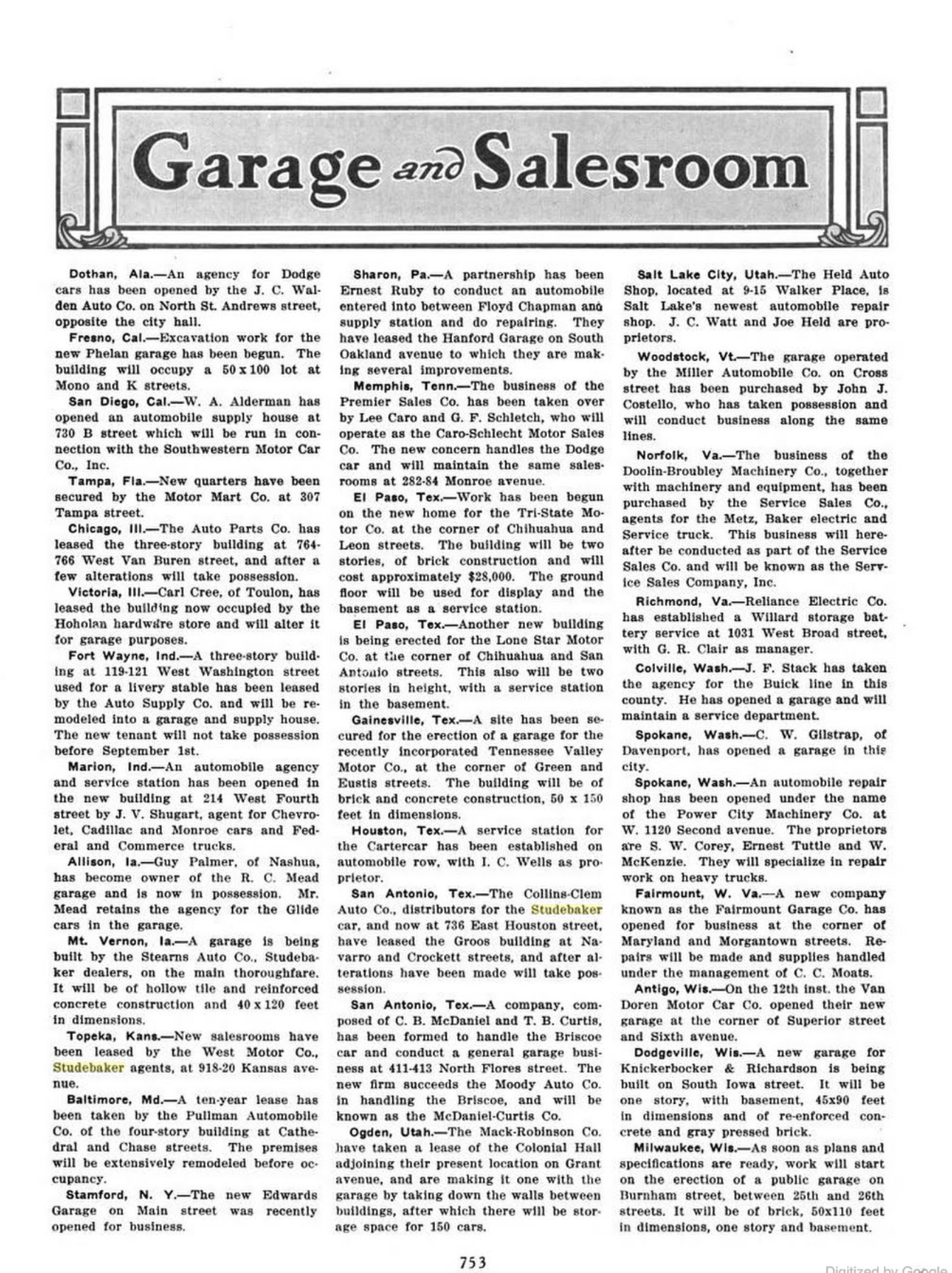 Garage and Salesroom

Dothan, Ala.—An agency for Dodge cars has been opened by the J. C. Walden Auto Co. on North St. Andrews street, opposite the city hall.

Fresno, Cal.—Excavation work for the new Phelan garage has been begun. The building will occupy a 50 x 100 lot at Mono and K streets.

San Diego, Cal.—W. A. Alderman has opened an automobile supply house at 730 B street which will be run in connection with the Southwestern Motor Car Co., Inc.

Tampa, Fla.—New quarters have been secured by the Motor Mart Co. at 307 Tampa street.

Chicago, Ill.—The Auto Parts Co. has leased the three-story building at 764-766 West Van Buren street, and after a few alterations will take possession.

Victoria, Ill.—Carl Cree, of Toulon, has leased the building now occupied by the Hoholan hardware store and will alter it for garage purposes.

Fort Wayne, Ind.—A three-story building at 119-121 West Washington street used for a livery stable has been leased by the Auto Supply Co. and will be remodeled into a garage and supply house. The new tenant will not take possession before September 1st.

Marion, Ind.—An automobile agency and service station has been opened in the new building at 214 West Fourth street by J. V. Shugart, agent for Chevrolet, Cadillac and Monroe cars and Federal and Commerce trucks.

Allison, Ia.—Guy Palmer, of Nashua, has become owner of the R. C. Mead garage and is now in possession. Mr. Mead retains the agency for the Glide cars in the garage.

Mt. Vernon, Ia.—A garage is being built by the Stearns Auto Co., Studebaker dealers, on the main thoroughfare. It will be of hollow tile and reinforced concrete construction and 40 x 120 feet in dimensions.

Topeka, Kans.—New salesrooms have been leased by the West Motor Co., Studebaker agents, at 918-20 Kansas avenue.

Baltimore, Md.—A ten-year lease has been taken by the Pullman Automobile Co. of the four-story building at Cathedral and Chase streets. The premises will be extensively remodeled before occupancy.

Stamford, N. Y.—The new Edwards Garage on Main street was recently opened for business.

Sharon, Pa.—A partnership has been Ernest Ruby to conduct an automobile entered into between Floyd Chapman and supply station and do repairing. They have leased the Hanford Garage on South Oakland avenue to which they are making several improvements.

Memphis, Tenn.—The business of the Premier Sales Co. has been taken over by Lee Caro and G. F. Schletch, who will operate as the Caro-Schlecht Motor Sales Co. The new concern handles the Dodge car and will maintain the same salesrooms at 282-84 Monroe avenue.

El Paso, Tex.—Work has been begun on the new home for the Tri-State Motor Co. at the corner of Chihuahua and Leon streets. The building will be two stories, of brick construction and will cost approximately $28,000. The ground floor will be used for display and the basement as a service station.

El Paso, Tex.—Another new building is being erected for the Lone Star Motor Co. at the corner of Chihuahua and San Antonio streets. This also will be two stories in height, with a service station in the basement.

Gainesville, Tex.—A site has been secured for the erection of a garage for the recently incorporated Tennessee Valley Motor Co., at the corner of Green and Eustis streets. The building will be of brick and concrete construction, 50 x 150 feet in dimensions.

Houston, Tex.—A service station for the Cartercar has been established on automobile row, with I. C. Wells as proprietor.

San Antonio, Tex.—The Collins-Clem Auto Co., distributors for the Studebaker car, and now at 736 East Houston street, have leased the Groos building at Navarro and Crockett streets, and after alterations have been made will take possession.

San Antonio, Tex.—A company, composed of C. B. McDaniel and T. B. Curtis, has been formed to handle the Briscoe car and conduct a general garage business at 411-413 North Flores street. The new firm succeeds the Moody Auto Co. in handling the Briscoe, and will be known as the McDaniel-Curtis Co.

Ogden, Utah.—The Mack-Robinson Co. have taken a lease of the Colonial Hall adjoining their present location on Grant avenue, and are making it one with the garage by taking down the walls between buildings, after which there will be storage space for 150 cars.

Salt Lake City, Utah.—The Held Auto Shop, located at 9-15 Walker Place, is Salt Lake's newest automobile repair shop. J. C. Watt and Joe Held are proprietors.

Woodstock, Vt.—The garage operated by the Miller Automobile Co. on Cross street has been purchased by John J. Costello, who has taken possession and will conduct business along the same lines.

Norfolk, Va.—The business of the Doolin-Broubley Machinery Co., together with machinery and equipment, has been purchased by the Service Sales Co., agents for the Metz, Baker electric and Service truck. This business will hereafter be conducted as part of the Service Sales Co. and will be known as the Service Sales Company, Inc.

Richmond, Va.—Reliance Electric Co. has established a Willard storage battery service at 1031 West Broad street, with G. R. Clair as manager.

Colville, Wash.—J. F. Stack has taken the agency for the Buick line in this county. He has opened a garage and will maintain a service department.

Spokane, Wash.—C. W. Gilstrap, of Davenport, has opened a garage in this city.

Spokane, Wash.—An automobile repair shop has been opened under the name of the Power City Machinery Co. at W. 1120 Second avenue. The proprietors are S. W. Corey, Ernest Tuttle and W. McKenzie. They will specialize in repair work on heavy trucks.

Fairmount, W. Va.—A new company known as the Fairmount Garage Co. has opened for business at the corner of Maryland and Morgantown streets. Repairs will be made and supplies handled under the management of C. C. Moats.

Antigo, Wis.—On the 12th inst. the Van Doren Motor Car Co. opened their new garage at the corner of Superior street and Sixth avenue.

Dodgeville, Wis.—A new garage for Knickerbocker & Richardson is being built on South Iowa street. It will be one story, with basement, 45x90 feet in dimensions and of re-enforced concrete and gray pressed brick.

Milwaukee, Wis.—As soon as plans and specifications are ready, work will start on the erection of a public garage on Burnham street, between 25th and 26th streets. It will be of brick, 50x110 feet in dimensions, one story and basement.

753

Digitized by Google